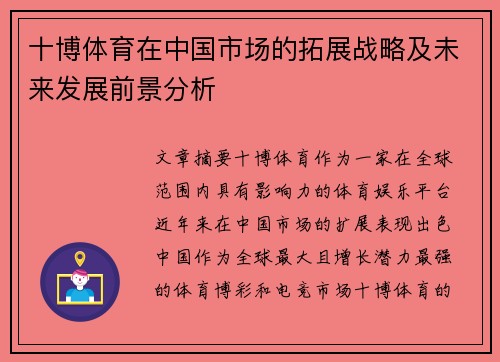 十博体育在中国市场的拓展战略及未来发展前景分析

文章摘要十博体育作为一家在全球范围内具有影响力的体育娱乐平台近年来在中国市场的扩展表现出色中国作为全球最大且增长潜力最强的体育博彩和电竞市场十博体育的